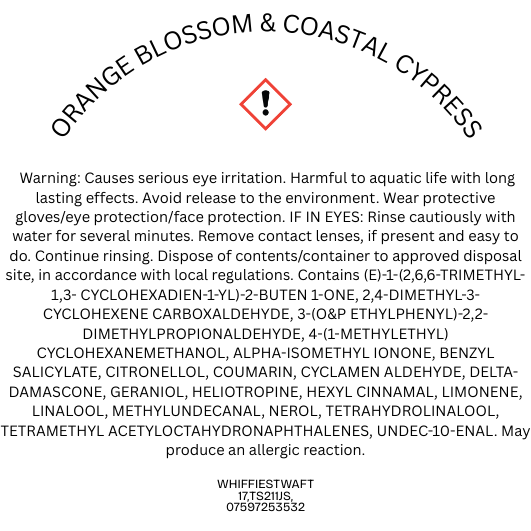 ORANGE BLOSSOM & COASTAL CYPRESS

Warning: Causes serious eye irritation. Harmful to aquatic life with long lasting effects. Avoid release to the environment. Wear protective gloves/eye protection/face protection. IF IN EYES: Rinse cautiously with water for several minutes. Remove contact lenses, if present and easy to do. Continue rinsing. Dispose of contents/container to approved disposal site, in accordance with local regulations. Contains (E)-1-(2,6,6-TRIMETHYL-1,3- CYCLOHEXADIEN-1-YL)-2-BUTEN 1-ONE, 2,4-DIMETHYL-3-CYCLOHEXENE CARBOXALDEHYDE, 3-(O&P ETHYLPHENYL)-2,2-DIMETHYLPROPIONALDEHYDE, 4-(1-METHYLETHYL) CYCLOHEXANEMETHANOL, ALPHA-ISOMETHYL IONONE, BENZYL SALICYLATE, CITRONELLOL, COUMARIN, CYCLAMEN ALDEHYDE, DELTA-DAMASCONE, GERANIOL, HELIOTROPINE, HEXYL CINNAMAL, LIMONENE, LINALOOL, METHYLUNDECANAL, NEROL, TETRAHYDROLINALOOL, TETRAMETHYL ACETYLOCTAHYDRONAPHTHALENES, UNDEC-10-ENAL. May produce an allergic reaction.

WHIFFIESTWAFT
17,TS211JS,
07597253532